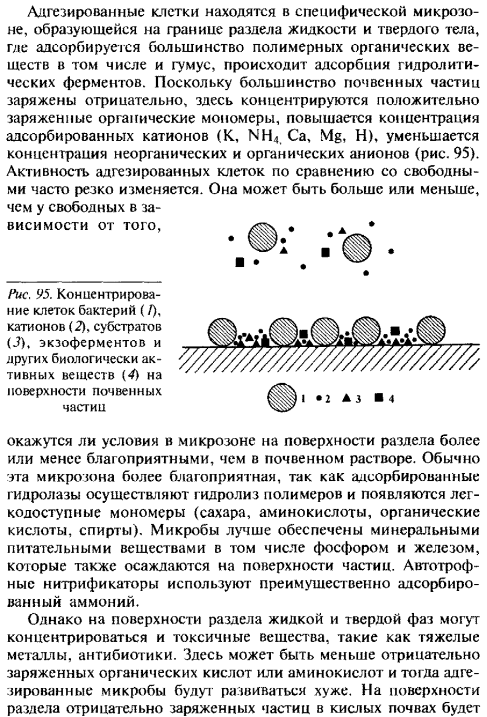 Адгезированные клетки находятся в специфической микрозоне, образующейся на границе раздела жидкости и твердого тела, где адсорбируется большинство полимерных органических веществ в том числе и гумус, происходит адсорбция гидролитических ферментов. Поскольку большинство почвенных частиц заряжены отрицательно, здесь концентрируются положительно заряженные органические мономеры, повышается концентрация адсорбированных катионов (K, $NH_4$, Ca, Mg, H), уменьшается концентрация неорганических и органических анионов (рис. 95). Активность адгезированных клеток по сравнению со свободными часто резко изменяется. Она может быть больше или меньше, чем у свободных в зависимости от того,

Рис. 95. Концентрирование клеток бактерий (1), катионов (2), субстратов (3), экзоферментов и других биологически активных веществ (4) на поверхности почвенных частиц

1 2 3 4

окажутся ли условия в микрозоне на поверхности раздела более или менее благоприятными, чем в почвенном растворе. Обычно эта микрозона более благоприятная, так как адсорбированные гидролазы осуществляют гидролиз полимеров и появляются легкодоступные мономеры (сахара, аминокислоты, органические кислоты, спирты). Микробы лучше обеспечены минеральными питательными веществами в том числе фосфором и железом, которые также осаждаются на поверхности частиц. Автотрофные нитрификаторы используют преимущественно адсорбированный аммоний.

Однако на поверхности раздела жидкой и твердой фаз могут концентрироваться и токсичные вещества, такие как тяжелые металлы, антибиотики. Здесь может быть меньше отрицательно заряженных органических кислот или аминокислот и тогда адгезированные микробы будут развиваться хуже. На поверхности раздела отрицательно заряженных частиц в кислых почвах будет